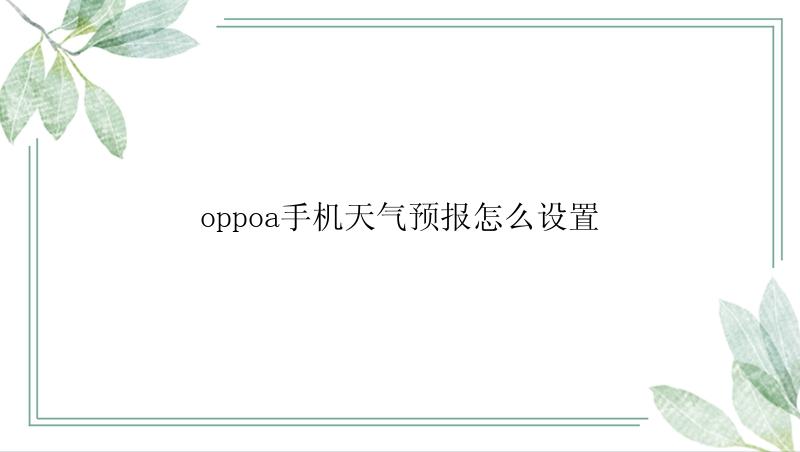 oppoa手机天气预报怎么设置